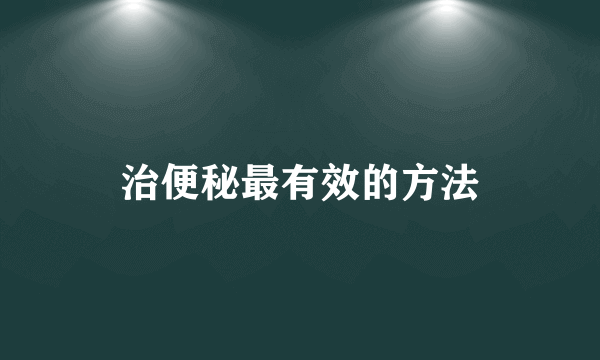 治便秘最有效的方法